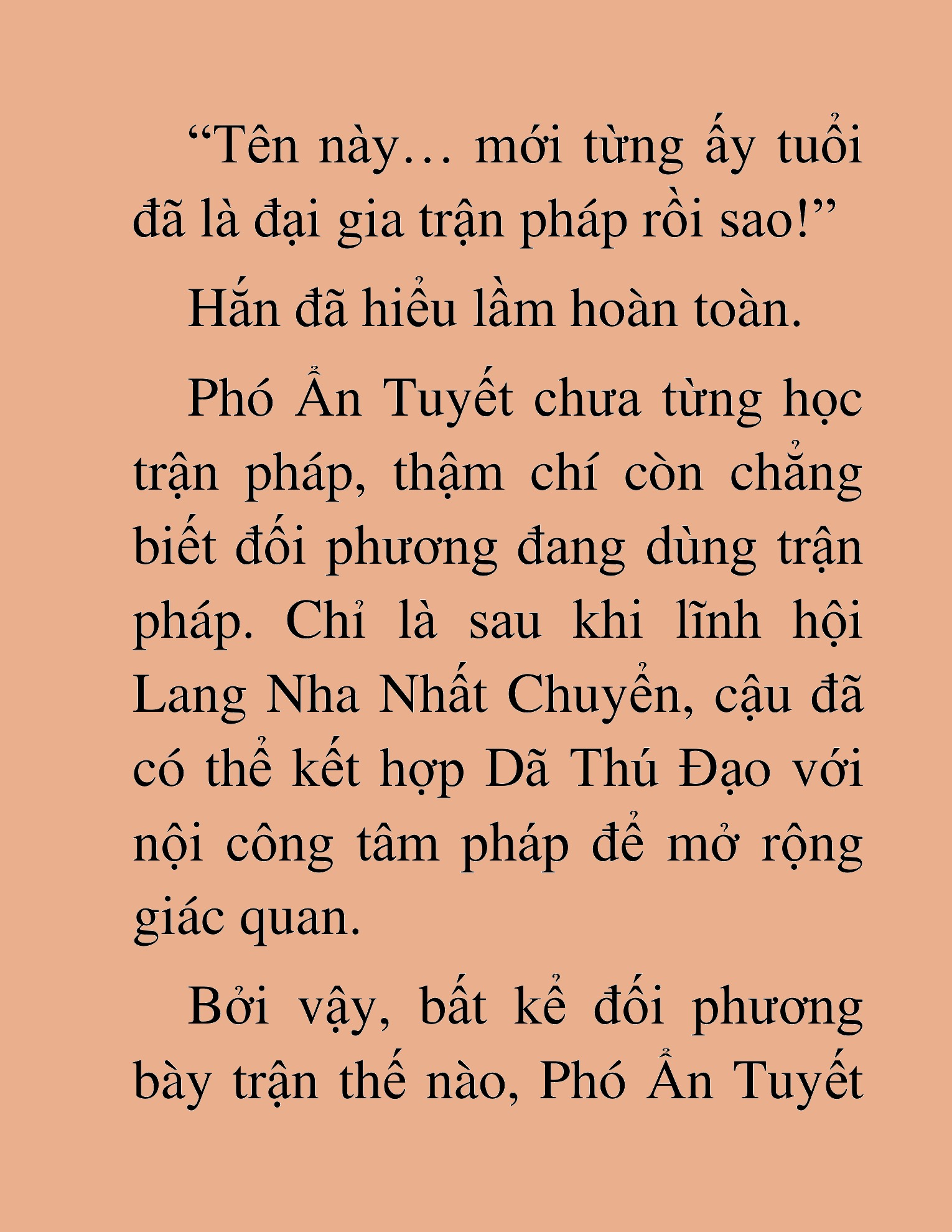 “Tên này… mới từng ấy tuổi đã là đại gia trận pháp rồi sao!”

Hắn đã hiểu lầm hoàn toàn.

Phó Ẩn Tuyết chưa từng học trận pháp, thậm chí còn chẳng biết đối phương đang dùng trận pháp. Chỉ là sau khi lĩnh hội Lang Nha Nhất Chuyển, cậu đã có thể kết hợp Dã Thú Đạo với nội công tâm pháp để mở rộng giác quan.

Bởi vậy, bất kể đối phương bày trận thế nào, Phó Ẩn Tuyết